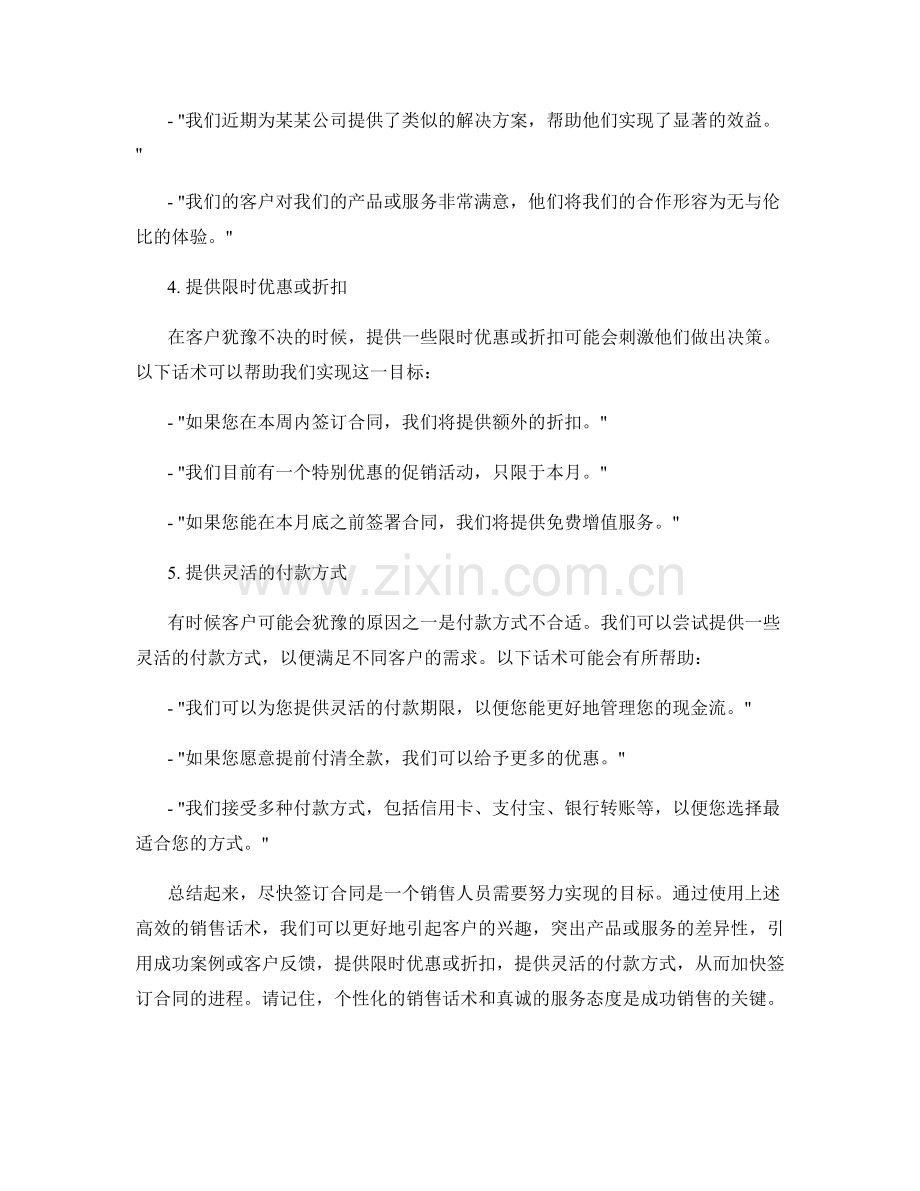 - "我们近期为某某公司提供了类似的解决方案，帮助他们实现了显著的效益。"

- "我们的客户对我们的产品或服务非常满意，他们将我们的合作形容为无与伦比的体验。"

4. 提供限时优惠或折扣

在客户犹豫不决的时候，提供一些限时优惠或折扣可能会刺激他们做出决策。以下话术可以帮助我们实现这一目标：

- "如果您在本周内签订合同，我们将提供额外的折扣。"

- "我们目前有一个特别优惠的促销活动，只限于本月。"

- "如果您能在本月底之前签署合同，我们将提供免费增值服务。"

5. 提供灵活的付款方式

www.zixin.com.cn

有时候客户可能会犹豫的原因之一是付款方式不合适。我们可以尝试提供一些灵活的付款方式，以便满足不同客户的需求。以下话术可能会有所帮助：

- "我们可以为您提供灵活的付款期限，以便您能更好地管理您的现金流。"

- "如果您愿意提前付清全款，我们可以给予更多的优惠。"

- "我们接受多种付款方式，包括信用卡、支付宝、银行转账等，以便您选择最适合您的方式。"

总结起来，尽快签订合同是一个销售人员需要努力实现的目标。通过使用上述高效的销售话术，我们可以更好地引起客户的兴趣，突出产品或服务的差异性，引用成功案例或客户反馈，提供限时优惠或折扣，提供灵活的付款方式，从而加快签订合同的进程。请记住，个性化的销售话术和真诚的服务态度是成功销售的关键。